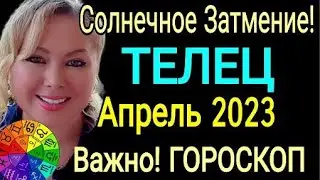 Солнечное Затмение!
ТЕЛЕЦ
Апрель 2023
Важно! ГОРОСКОП